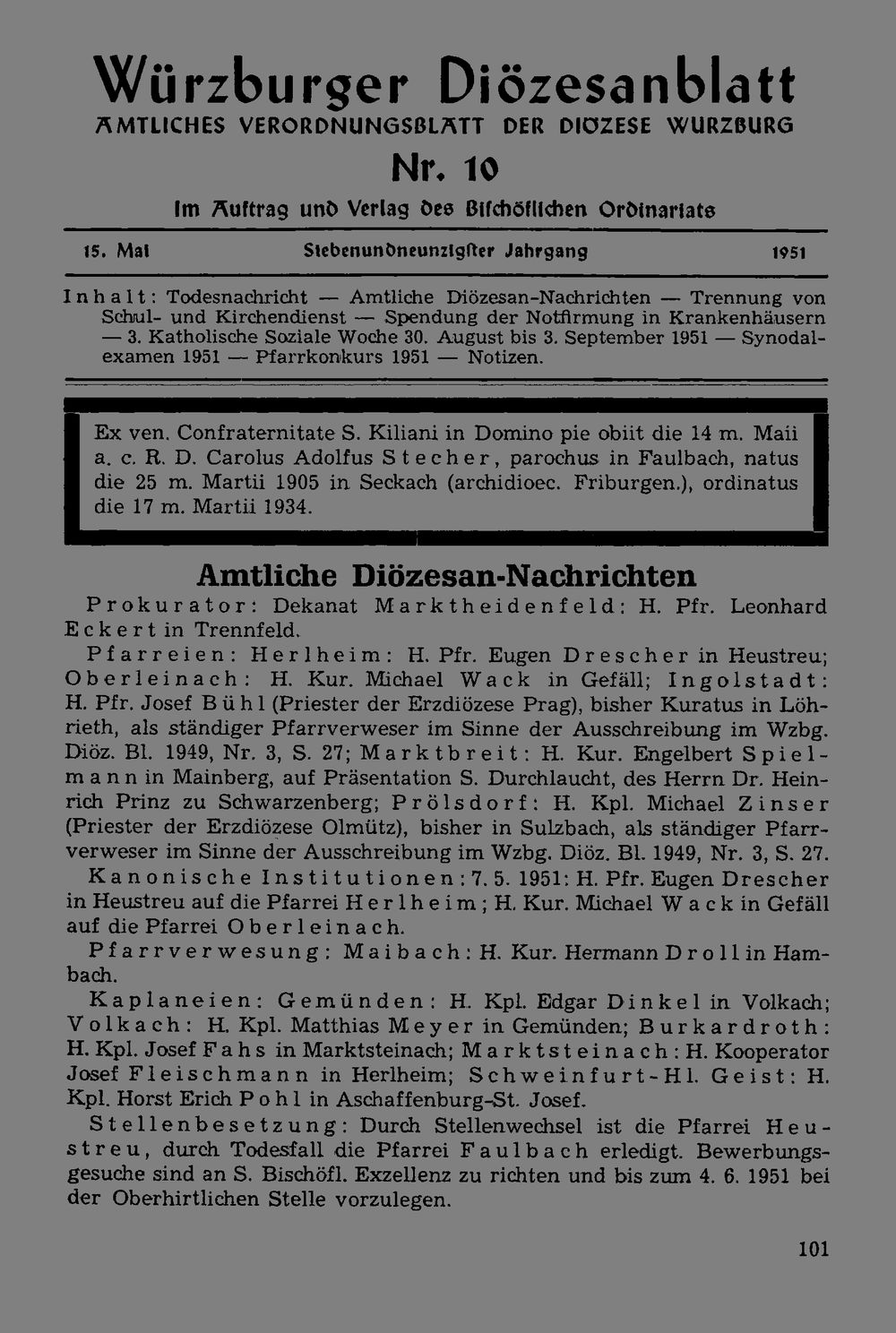 Würzburger Diözesanblatt
AMTLICHES VERORDNUNGSBLATT DER DIOZESE WURZBURG
Nr. 10
Im Auftrag und Verlag des Bischöflichen Ordinariats

15. Mai Siebenundneunzigster Jahrgang 1951

Inhalt: Todesnachricht — Amtliche Diözesan-Nachrichten — Trennung von Schul- und Kirchendienst — Spendung der Notfirmung in Krankenhäusern — 3. Katholische Soziale Woche 30. August bis 3. September 1951 — Synodalexamen 1951 — Pfarrkonkurs 1951 — Notizen.

Ex ven. Confraternitate S. Kiliani in Domino pie obiit die 14 m. Maii a. c. R. D. Carolus Adolfus Stecher, parochus in Faulbach, natus die 25 m. Martii 1905 in Seckach (archidioec. Friburgen.), ordinatus die 17 m. Martii 1934.

Amtliche Diözesan-Nachrichten

Prokurator: Dekanat Marktheidenfeld: H. Pfr. Leonhard Eckert in Trennfeld.

Pfarreien: Herlheim: H. Pfr. Eugen Drescher in Heustreu; Oberleinach: H. Kur. Michael Wack in Gefäll; Ingolstadt: H. Pfr. Josef Bühl (Priester der Erzdiözese Prag), bisher Kuratus in Löhrieth, als ständiger Pfarrverweser im Sinne der Ausschreibung im Wzbg. Diöz. Bl. 1949, Nr. 3, S. 27; Marktbreit: H. Kur. Engelbert Spielmann in Mainberg, auf Präsentation S. Durchlaucht, des Herrn Dr. Heinrich Prinz zu Schwarzenberg; Prölsdorf: H. Kpl. Michael Zinser (Priester der Erzdiözese Olmütz), bisher in Sulzbach, als ständiger Pfarrverweser im Sinne der Ausschreibung im Wzbg. Diöz. Bl. 1949, Nr. 3, S. 27.

Kanonische Institutionen: 7. 5. 1951: H. Pfr. Eugen Drescher in Heustreu auf die Pfarrei Herlheim; H. Kur. Michael Wack in Gefäll auf die Pfarrei Oberleinach.

Pfarrverwesung: Maibach: H. Kur. Hermann Droll in Hambach.

Kaplaneien: Gemünden: H. Kpl. Edgar Dinkel in Volkach; Volkach: H. Kpl. Matthias Meyer in Gemünden; Burkardroth: H. Kpl. Josef Fahs in Marktsteinach; Marktsteinach: H. Kooperator Josef Fleischmann in Herlheim; Schweinfurt-Hl. Geist: H. Kpl. Horst Erich Pohl in Aschaffenburg-St. Josef.

Stellenbesetzung: Durch Stellenwechsel ist die Pfarrei Heustreu, durch Todesfall die Pfarrei Faulbach erledigt. Bewerbungsgesuche sind an S. Bischöfl. Exzellenz zu richten und bis zum 4. 6. 1951 bei der Oberhirtlichen Stelle vorzulegen.

101